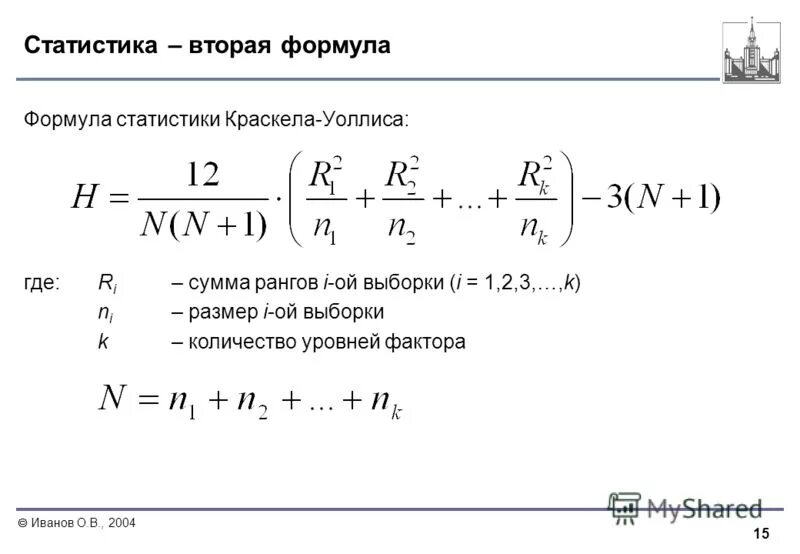 Статистика – вторая формула

Формула статистики Краскела-Уоллиса:

$H = \frac{12}{N(N+1)} \cdot \left( \frac{R_1^2}{n_1} + \frac{R_2^2}{n_2} + ... + \frac{R_k^2}{n_k} \right) - 3(N+1)$

где: $R_i$ – сумма рангов $i$-ой выборки ($i$ = 1,2,3,…,$k$)
$n_i$ – размер $i$-ой выборки
$k$ – количество уровней фактора

$N = n_1 + n_2 + ... + n_k$

© Иванов О.В., 2004

MyShared

15